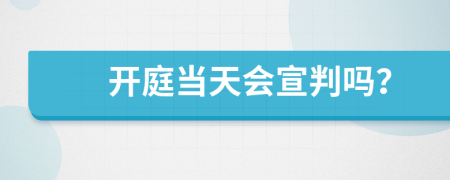 开庭当天会宣判吗?